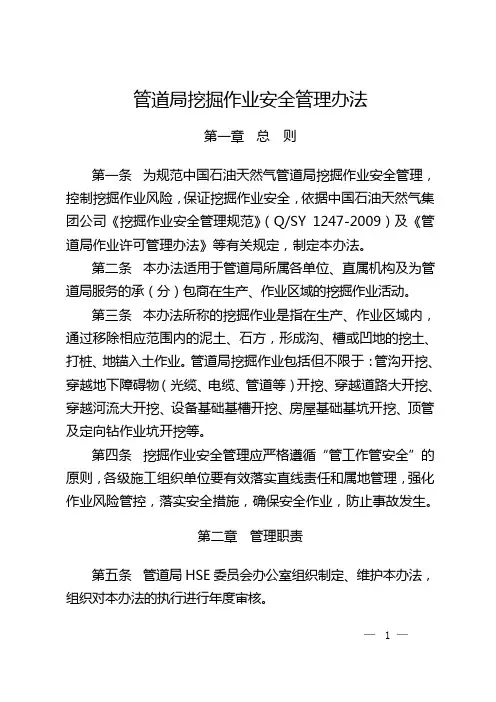 管道局挖掘作业安全管理办法

第一章　总　则

第一条　为规范中国石油天然气管道局挖掘作业安全管理，控制挖掘作业风险，保证挖掘作业安全，依据中国石油天然气集团公司《挖掘作业安全管理规范》（Q/SY 1247-2009）及《管道局作业许可管理办法》等有关规定，制定本办法。

第二条　本办法适用于管道局所属各单位、直属机构及为管道局服务的承（分）包商在生产、作业区域的挖掘作业活动。

第三条　本办法所称的挖掘作业是指在生产、作业区域内，通过移除相应范围内的泥土、石方，形成沟、槽或凹地的挖土、打桩、地锚入土作业。管道局挖掘作业包括但不限于：管沟开挖、穿越地下障碍物（光缆、电缆、管道等）开挖、穿越道路大开挖、穿越河流大开挖、设备基础基槽开挖、房屋基础基坑开挖、顶管及定向钻作业坑开挖等。

第四条　挖掘作业安全管理应严格遵循“管工作管安全”的原则，各级施工组织单位要有效落实直线责任和属地管理，强化作业风险管控，落实安全措施，确保安全作业，防止事故发生。

第二章　管理职责

第五条　管道局 HSE 委员会办公室组织制定、维护本办法，组织对本办法的执行进行年度审核。

— 1 —